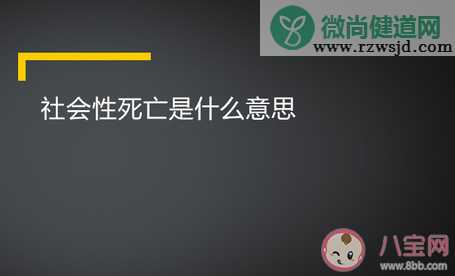 微尚健道网
www.rzwsjd.com

社会性死亡是什么意思

八宝网
www.8bb.com